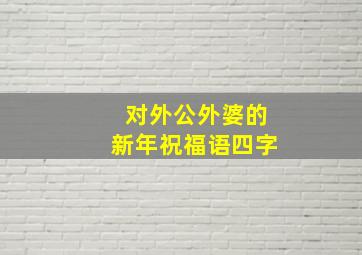 对外公外婆的
新年祝福语四字